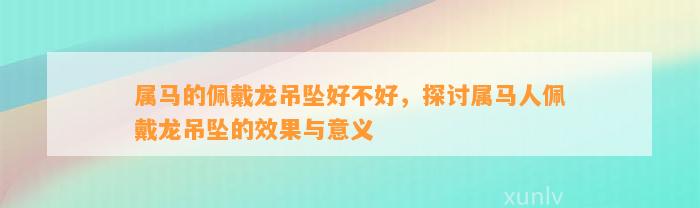 属马的佩戴龙吊坠好不好，探讨属马人佩戴龙吊坠的效果与意义

xunlv